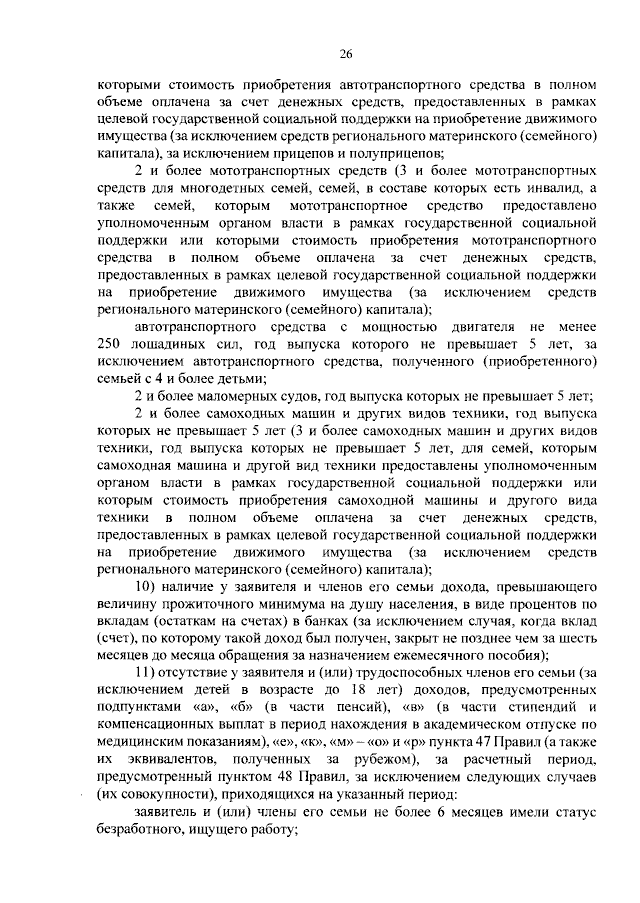 26

которыми стоимость приобретения автотранспортного средства в полном объеме оплачена за счет денежных средств, предоставленных в рамках целевой государственной социальной поддержки на приобретение движимого имущества (за исключением средств регионального материнского (семейного) капитала), за исключением прицепов и полуприцепов;

2 и более мототранспортных средств (3 и более мототранспортных средств для многодетных семей, семей, в составе которых есть инвалид, а также семей, которым мототранспортное средство предоставлено уполномоченным органом власти в рамках государственной социальной поддержки или которыми стоимость приобретения мототранспортного средства в полном объеме оплачена за счет денежных средств, предоставленных в рамках целевой государственной социальной поддержки на приобретение движимого имущества (за исключением средств регионального материнского (семейного) капитала);

автотранспортного средства с мощностью двигателя не менее 250 лошадиных сил, год выпуска которого не превышает 5 лет, за исключением автотранспортного средства, полученного (приобретенного) семьей с 4 и более детьми;

2 и более маломерных судов, год выпуска которых не превышает 5 лет;

2 и более самоходных машин и других видов техники, год выпуска которых не превышает 5 лет (3 и более самоходных машин и других видов техники, год выпуска которых не превышает 5 лет, для семей, которым самоходная машина и другой вид техники предоставлены уполномоченным органом власти в рамках государственной социальной поддержки или которым стоимость приобретения самоходной машины и другого вида техники в полном объеме оплачена за счет денежных средств, предоставленных в рамках целевой государственной социальной поддержки на приобретение движимого имущества (за исключением средств регионального материнского (семейного) капитала);

10) наличие у заявителя и членов его семьи дохода, превышающего величину прожиточного минимума на душу населения, в виде процентов по вкладам (остаткам на счетах) в банках (за исключением случая, когда вклад (счет), по которому такой доход был получен, закрыт не позднее чем за шесть месяцев до месяца обращения за назначением ежемесячного пособия);

11) отсутствие у заявителя и (или) трудоспособных членов его семьи (за исключением детей в возрасте до 18 лет) доходов, предусмотренных подпунктами «а», «б» (в части пенсий), «в» (в части стипендий и компенсационных выплат в период нахождения в академическом отпуске по медицинским показаниям), «е», «к», «м» – «о» и «р» пункта 47 Правил (а также их эквивалентов, полученных за рубежом), за расчетный период, предусмотренный пунктом 48 Правил, за исключением следующих случаев (их совокупности), приходящихся на указанный период:

заявитель и (или) члены его семьи не более 6 месяцев имели статус безработного, ищущего работу;